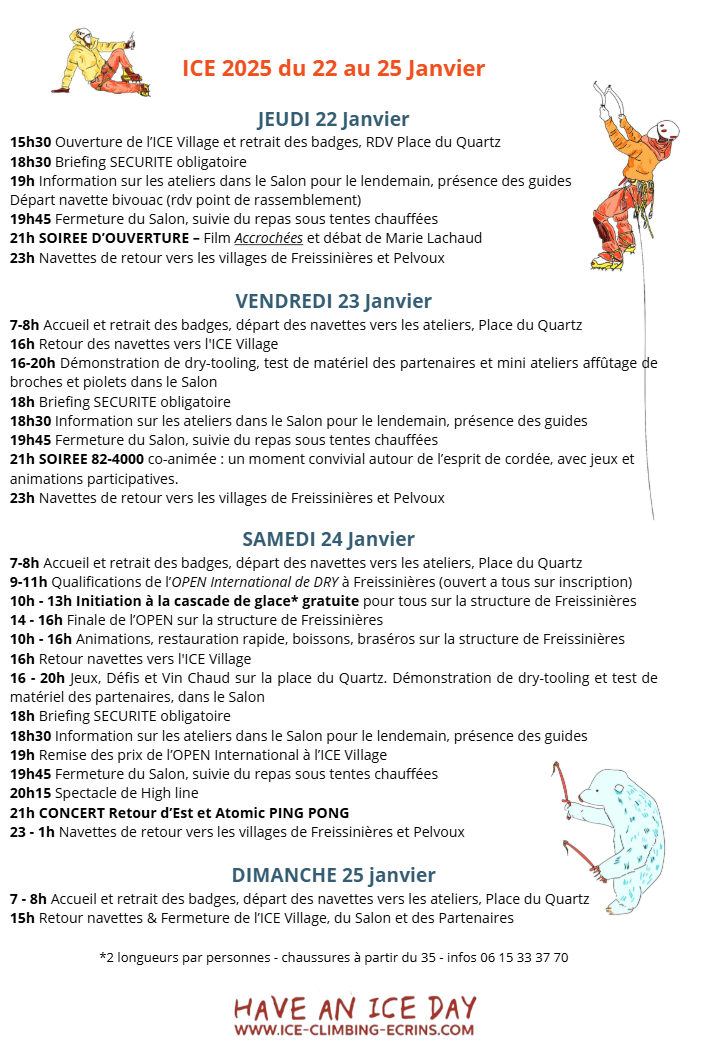 ICE 2025 du 22 au 25 Janvier

JEUDI 22 Janvier
15h30 Ouverture de l'ICE Village et retrait des badges, RDV Place du Quartz
18h30 Briefing SECURITE obligatoire
19h Information sur les ateliers dans le Salon pour le lendemain, présence des guides
Départ navette bivouac (rdv point de rassemblement)
19h45 Fermeture du Salon, suivie du repas sous tentes chauffées
21h SOIREE D'OUVERTURE – Film Accrochées et débat de Marie Lachaud
23h Navettes de retour vers les villages de Freissinières et Pelvoux

VENDREDI 23 Janvier
7-8h Accueil et retrait des badges, départ des navettes vers les ateliers, Place du Quartz
16h Retour des navettes vers l'ICE Village
16-20h Démonstration de dry-tooling, test de matériel des partenaires et mini ateliers affûtage de broches et piolets dans le Salon
18h Briefing SECURITE obligatoire
18h30 Information sur les ateliers dans le Salon pour le lendemain, présence des guides
19h45 Fermeture du Salon, suivie du repas sous tentes chauffées
21h SOIREE 82-4000 co-animée : un moment convivial autour de l'esprit de cordée, avec jeux et animations participatives.
23h Navettes de retour vers les villages de Freissinières et Pelvoux

SAMEDI 24 Janvier
7-8h Accueil et retrait des badges, départ des navettes vers les ateliers, Place du Quartz
9-11h Qualifications de l'OPEN International de DRY à Freissinières (ouvert a tous sur inscription)
10h - 13h Initiation à la cascade de glace* gratuite pour tous sur la structure de Freissinières
14 - 16h Finale de l'OPEN sur la structure de Freissinières
10h - 16h Animations, restauration rapide, boissons, braséros sur la structure de Freissinières
16h Retour navettes vers l'ICE Village
16 - 20h Jeux, Défis et Vin Chaud sur la place du Quartz. Démonstration de dry-tooling et test de matériel des partenaires, dans le Salon
18h Briefing SECURITE obligatoire
18h30 Information sur les ateliers dans le Salon pour le lendemain, présence des guides
19h Remise des prix de l'OPEN International à l'ICE Village
19h45 Fermeture du Salon, suivie du repas sous tentes chauffées
20h15 Spectacle de High line
21h CONCERT Retour d'Est et Atomic PING PONG
23 - 1h Navettes de retour vers les villages de Freissinières et Pelvoux

DIMANCHE 25 janvier
7 - 8h Accueil et retrait des badges, départ des navettes vers les ateliers, Place du Quartz
15h Retour navettes & Fermeture de l'ICE Village, du Salon et des Partenaires

*2 longueurs par personnes - chaussures à partir du 35 - infos 06 15 33 37 70

HAVE AN ICE DAY
WWW.ICE-CLIMBING-ECRINS.COM